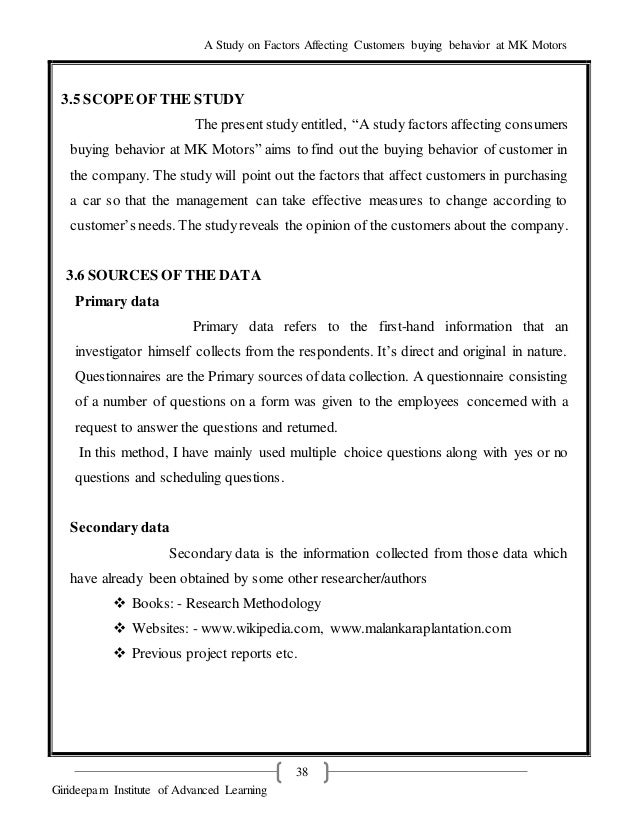 A Study on Factors Affecting Customers buying behavior at MK Motors

3.5 SCOPE OF THE STUDY

The present study entitled, “A study factors affecting consumers buying behavior at MK Motors” aims to find out the buying behavior of customer in the company. The study will point out the factors that affect customers in purchasing a car so that the management can take effective measures to change according to customer’s needs. The study reveals the opinion of the customers about the company.

3.6 SOURCES OF THE DATA

Primary data

Primary data refers to the first-hand information that an investigator himself collects from the respondents. It’s direct and original in nature. Questionnaires are the Primary sources of data collection. A questionnaire consisting of a number of questions on a form was given to the employees concerned with a request to answer the questions and returned.

In this method, I have mainly used multiple choice questions along with yes or no questions and scheduling questions.

Secondary data

Secondary data is the information collected from those data which have already been obtained by some other researcher/authors

❖ Books: - Research Methodology

❖ Websites: - www.wikipedia.com, www.malankaraplantation.com

❖ Previous project reports etc.

38

Girideepam Institute of Advanced Learning